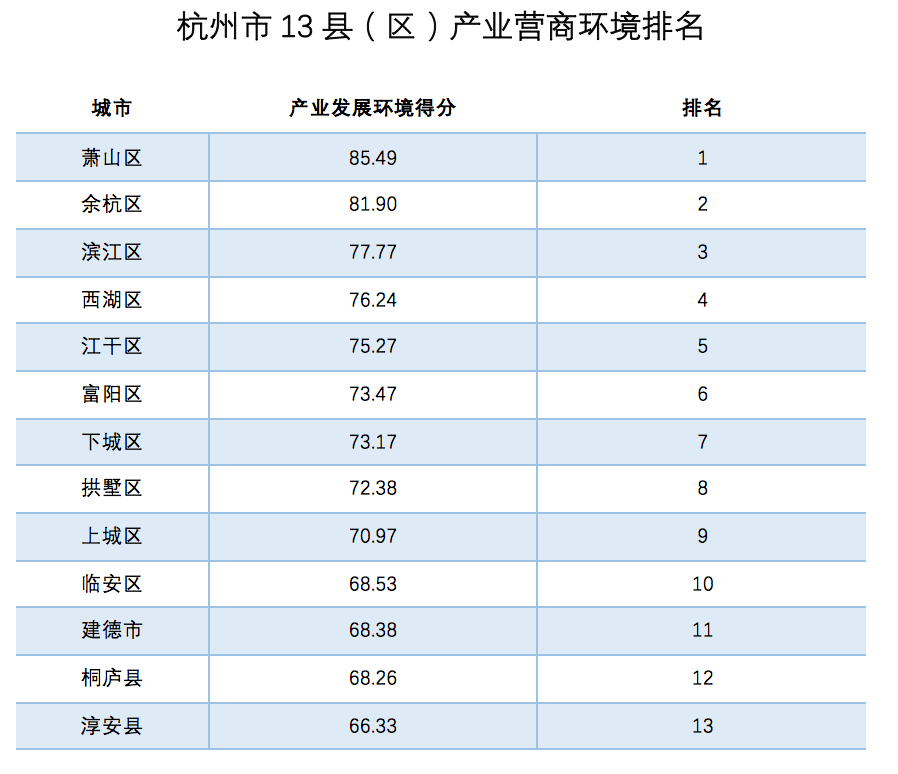 杭州市13县（区）产业营商环境排名

| 城市 | 产业发展环境得分 | 排名 |
|---|---|---|
| 萧山区 | 85.49 | 1 |
| 余杭区 | 81.90 | 2 |
| 滨江区 | 77.77 | 3 |
| 西湖区 | 76.24 | 4 |
| 江干区 | 75.27 | 5 |
| 富阳区 | 73.47 | 6 |
| 下城区 | 73.17 | 7 |
| 拱墅区 | 72.38 | 8 |
| 上城区 | 70.97 | 9 |
| 临安区 | 68.53 | 10 |
| 建德市 | 68.38 | 11 |
| 桐庐县 | 68.26 | 12 |
| 淳安县 | 66.33 | 13 |